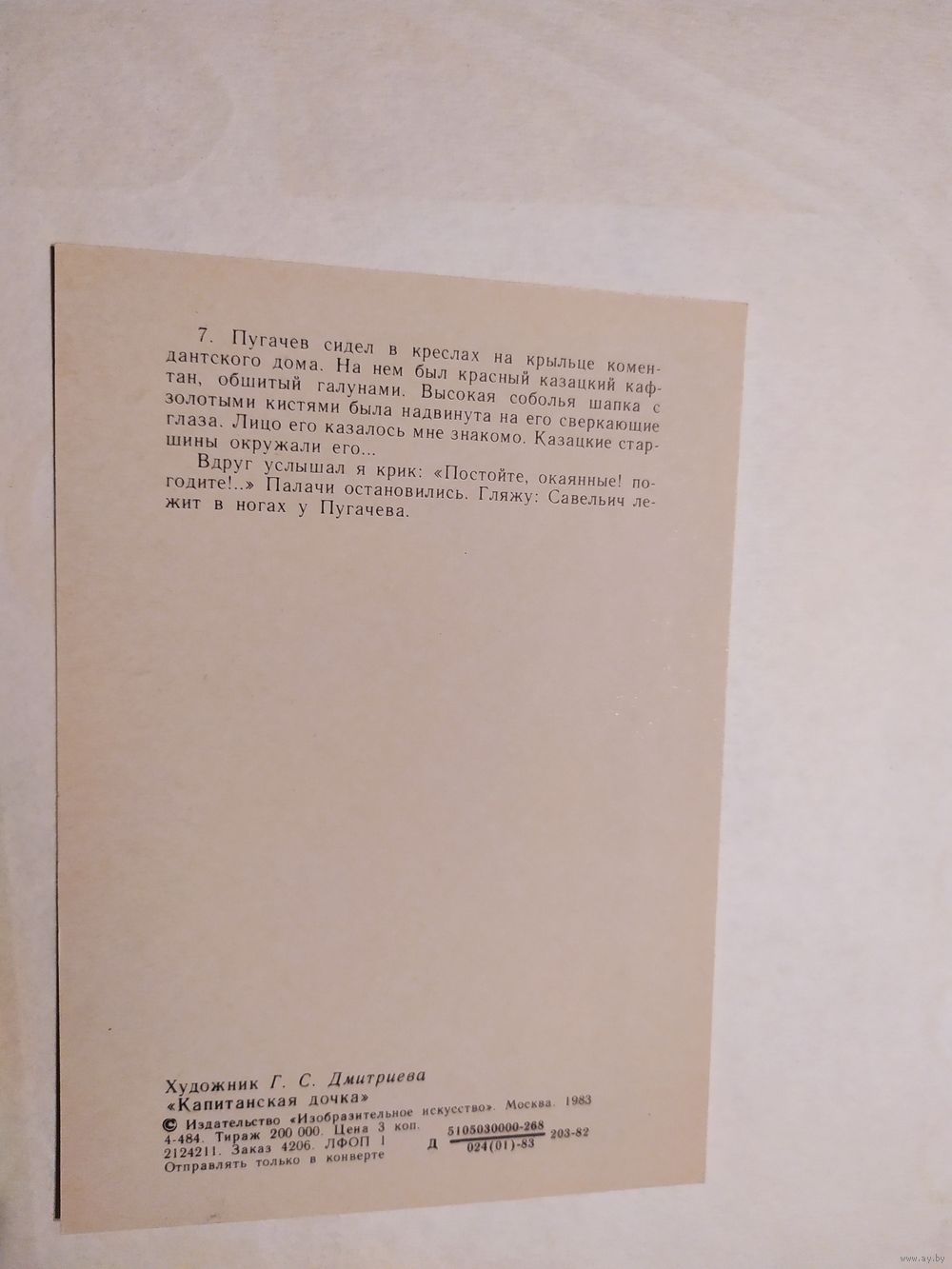 7. Пугачев сидел в креслах на крыльце комендантского дома. На нем был красный казацкий кафтан, обшитый галунами. Высокая соболья шапка с золотыми кистями была надвинута на его сверкающие глаза. Лицо его казалось мне знакомо. Казацкие старшины окружали его...

Вдруг услышал я крик: «Постойте, окаянные! погодите!..» Палачи остановились. Гляжу: Савельич лежит в ногах у Пугачева.

Художник Г. С. Дмитриева
«Капитанская дочка»
© Издательство «Изобразительное искусство». Москва. 1983
4-484. Тираж 200 000. Цена 3 коп.
2124211. Заказ 4206. ЛФОП 1 Д $\frac{5105030000-268}{024(01)-83}$ 203-82
Отправлять только в конверте

www.ay.by